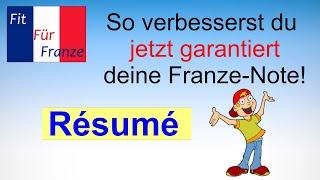 Fit
Für
Franze

So verbesserst du jetzt garantiert deine Franze-Note!

Résumé